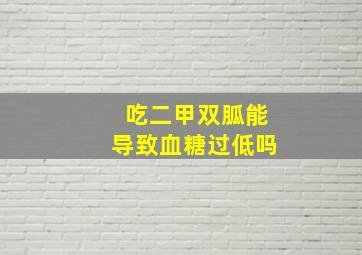 吃二甲双胍能
导致血糖过低吗